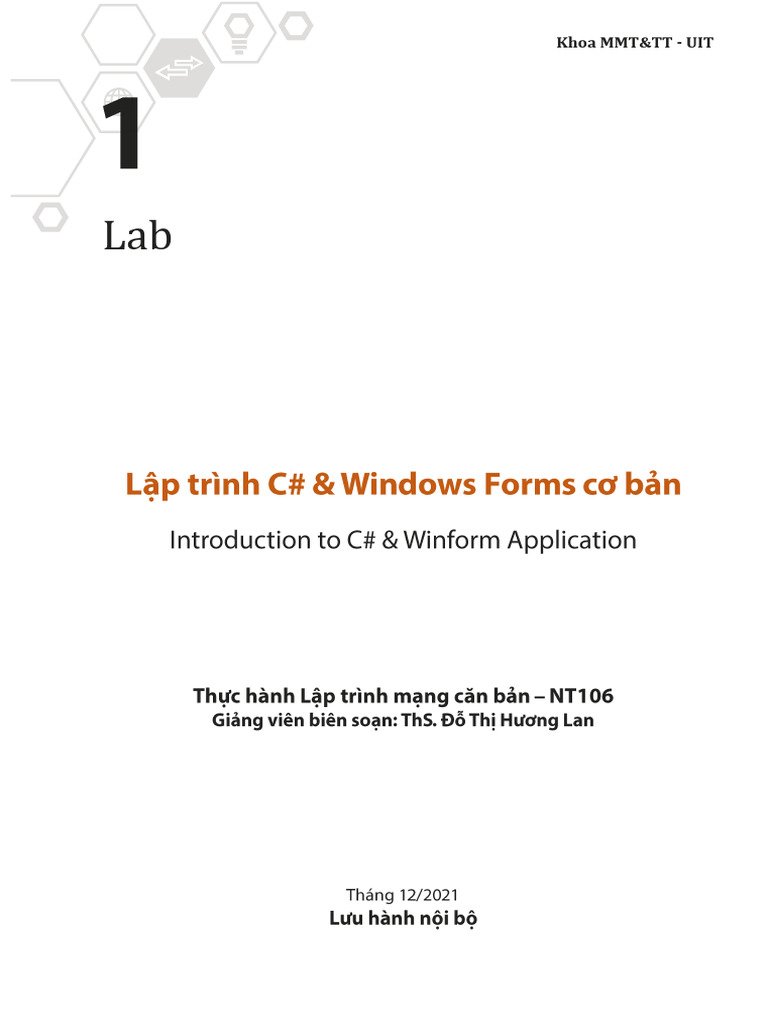 Khoa MMT&TT - UIT

1

Lab

Lập trình C# & Windows Forms cơ bản

Introduction to C# & Winform Application

Thực hành Lập trình mạng căn bản – NT106
Giảng viên biên soạn: ThS. Đỗ Thị Hương Lan

Tháng 12/2021
Lưu hành nội bộ